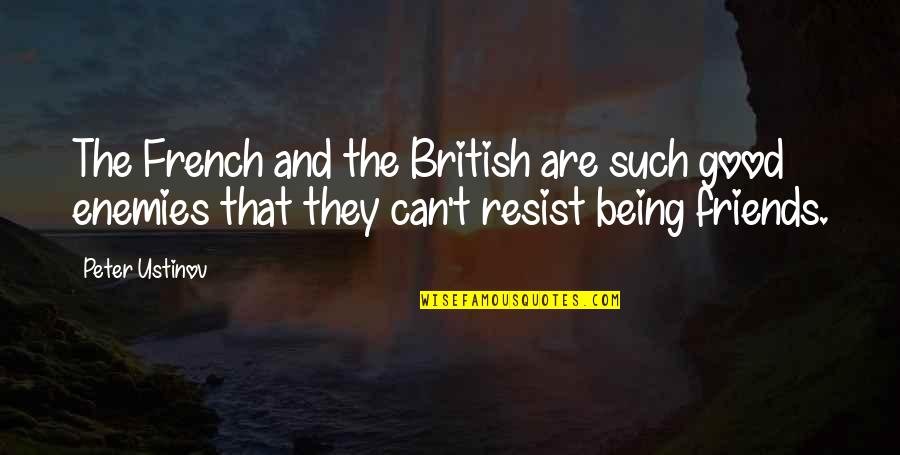 The French and the British are such good enemies that they can't resist being friends.

Peter Ustinov

WISEFAMOUSQUOTES.COM